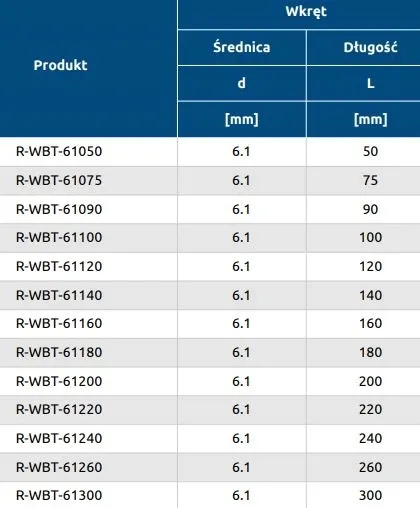 | Produkt | Wkręt | |
|---|---|---|
| | Średnica | Długość |
| | d | L |
| | [mm] | [mm] |
| R-WBT-61050 | 6.1 | 50 |
| R-WBT-61075 | 6.1 | 75 |
| R-WBT-61090 | 6.1 | 90 |
| R-WBT-61100 | 6.1 | 100 |
| R-WBT-61120 | 6.1 | 120 |
| R-WBT-61140 | 6.1 | 140 |
| R-WBT-61160 | 6.1 | 160 |
| R-WBT-61180 | 6.1 | 180 |
| R-WBT-61200 | 6.1 | 200 |
| R-WBT-61220 | 6.1 | 220 |
| R-WBT-61240 | 6.1 | 240 |
| R-WBT-61260 | 6.1 | 260 |
| R-WBT-61300 | 6.1 | 300 |